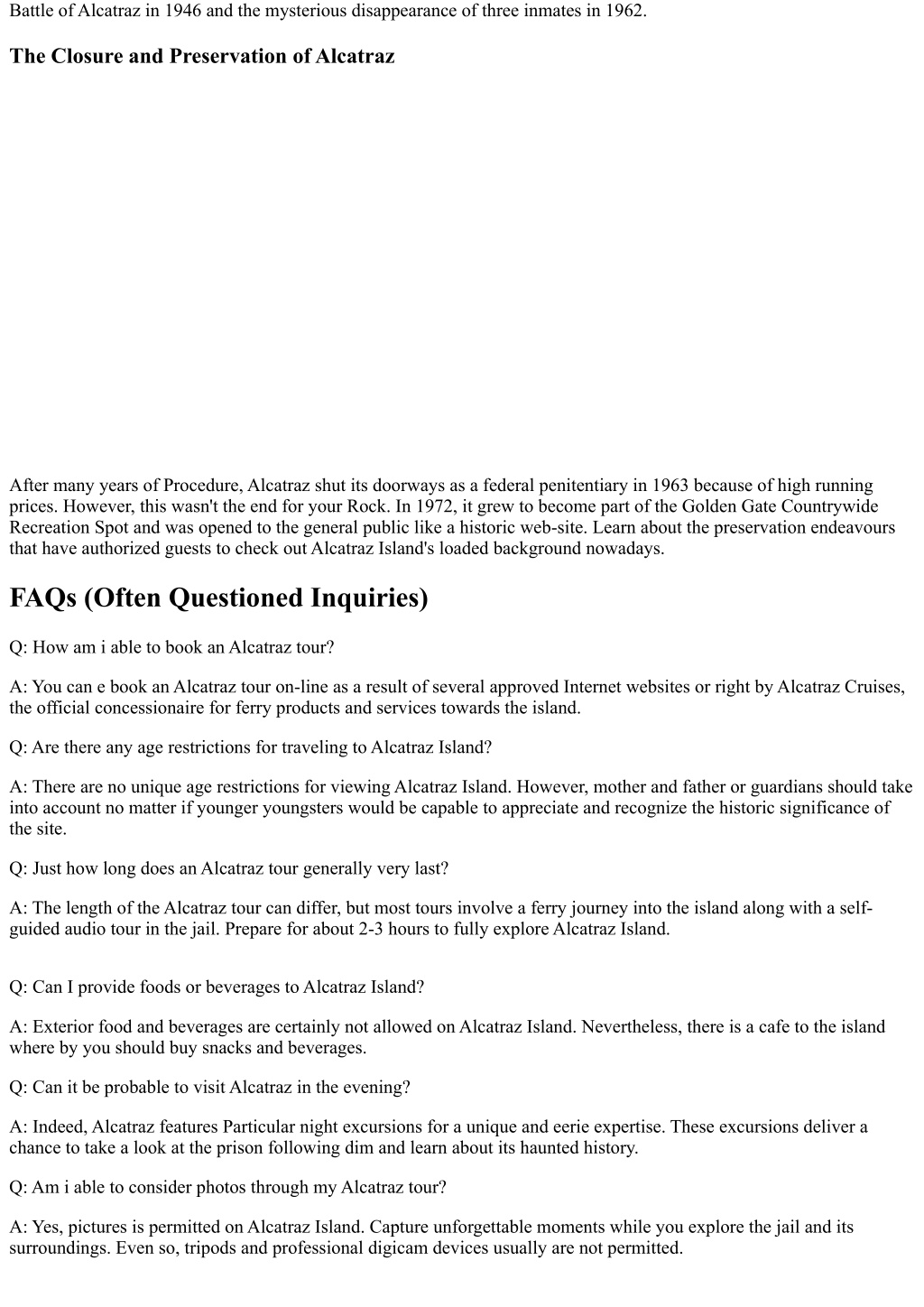 Battle of Alcatraz in 1946 and the mysterious disappearance of three inmates in 1962.

The Closure and Preservation of Alcatraz

After many years of Procedure, Alcatraz shut its doorways as a federal penitentiary in 1963 because of high running prices. However, this wasn't the end for your Rock. In 1972, it grew to become part of the Golden Gate Countrywide Recreation Spot and was opened to the general public like a historic web-site. Learn about the preservation endeavours that have authorized guests to check out Alcatraz Island's loaded background nowadays.

FAQs (Often Questioned Inquiries)

Q: How am i able to book an Alcatraz tour?

A: You can e book an Alcatraz tour on-line as a result of several approved Internet websites or right by Alcatraz Cruises, the official concessionaire for ferry products and services towards the island.

Q: Are there any age restrictions for traveling to Alcatraz Island?

A: There are no unique age restrictions for viewing Alcatraz Island. However, mother and father or guardians should take into account no matter if younger youngsters would be capable to appreciate and recognize the historic significance of the site.

Q: Just how long does an Alcatraz tour generally very last?

A: The length of the Alcatraz tour can differ, but most tours involve a ferry journey into the island along with a self-guided audio tour in the jail. Prepare for about 2-3 hours to fully explore Alcatraz Island.

Q: Can I provide foods or beverages to Alcatraz Island?

A: Exterior food and beverages are certainly not allowed on Alcatraz Island. Nevertheless, there is a cafe to the island where by you should buy snacks and beverages.

Q: Can it be probable to visit Alcatraz in the evening?

A: Indeed, Alcatraz features Particular night excursions for a unique and eerie expertise. These excursions deliver a chance to take a look at the prison following dim and learn about its haunted history.

Q: Am i able to consider photos through my Alcatraz tour?

A: Yes, pictures is permitted on Alcatraz Island. Capture unforgettable moments while you explore the jail and its surroundings. Even so, tripods and professional digicam devices usually are not permitted.